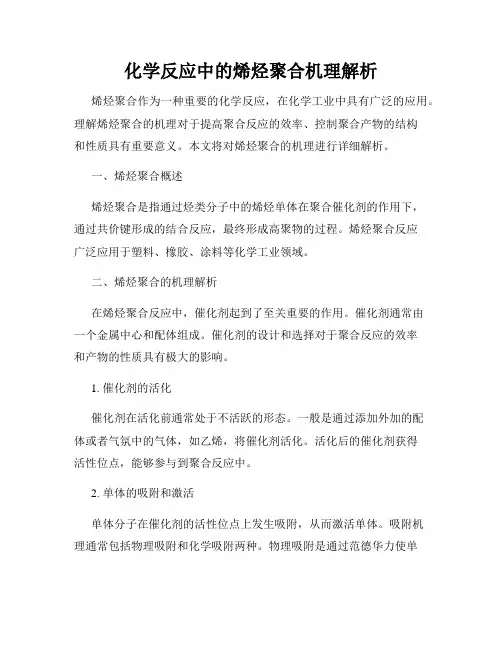 化学反应中的烯烃聚合机理解析

烯烃聚合作为一种重要的化学反应，在化学工业中具有广泛的应用。理解烯烃聚合的机理对于提高聚合反应的效率、控制聚合产物的结构和性质具有重要意义。本文将对烯烃聚合的机理进行详细解析。

一、烯烃聚合概述

烯烃聚合是指通过烃类分子中的烯烃单体在聚合催化剂的作用下，通过共价键形成的结合反应，最终形成高聚物的过程。烯烃聚合反应广泛应用于塑料、橡胶、涂料等化学工业领域。

二、烯烃聚合的机理解析

在烯烃聚合反应中，催化剂起到了至关重要的作用。催化剂通常由一个金属中心和配体组成。催化剂的设计和选择对于聚合反应的效率和产物的性质具有极大的影响。

1. 催化剂的活化

催化剂在活化前通常处于不活跃的形态。一般是通过添加外加的配体或者气氛中的气体，如乙烯，将催化剂活化。活化后的催化剂获得活性位点，能够参与到聚合反应中。

2. 单体的吸附和激活

单体分子在催化剂的活性位点上发生吸附，从而激活单体。吸附机理通常包括物理吸附和化学吸附两种。物理吸附是通过范德华力使单